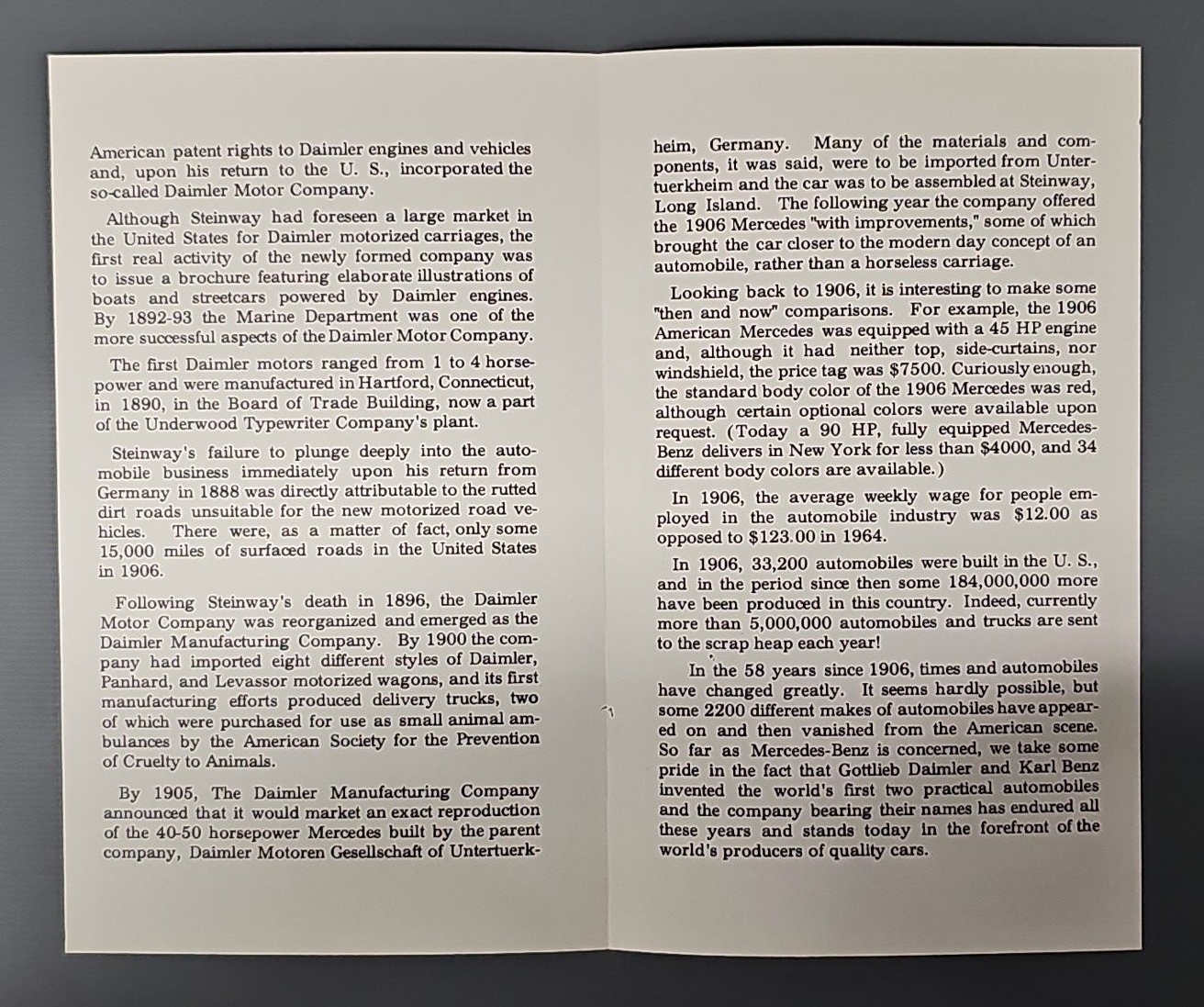 American patent rights to Daimler engines and vehicles and, upon his return to the U. S., incorporated the so-called Daimler Motor Company.

Although Steinway had foreseen a large market in the United States for Daimler motorized carriages, the first real activity of the newly formed company was to issue a brochure featuring elaborate illustrations of boats and streetcars powered by Daimler engines. By 1892-93 the Marine Department was one of the more successful aspects of the Daimler Motor Company.

The first Daimler motors ranged from 1 to 4 horsepower and were manufactured in Hartford, Connecticut, in 1890, in the Board of Trade Building, now a part of the Underwood Typewriter Company's plant.

Steinway's failure to plunge deeply into the automobile business immediately upon his return from Germany in 1888 was directly attributable to the rutted dirt roads unsuitable for the new motorized road vehicles. There were, as a matter of fact, only some 15,000 miles of surfaced roads in the United States in 1906.

Following Steinway's death in 1896, the Daimler Motor Company was reorganized and emerged as the Daimler Manufacturing Company. By 1900 the company had imported eight different styles of Daimler, Panhard, and Levassor motorized wagons, and its first manufacturing efforts produced delivery trucks, two of which were purchased for use as small animal ambulances by the American Society for the Prevention of Cruelty to Animals.

By 1905, The Daimler Manufacturing Company announced that it would market an exact reproduction of the 40-50 horsepower Mercedes built by the parent company, Daimler Motoren Gesellschaft of Untertuerkheim, Germany. Many of the materials and components, it was said, were to be imported from Untertuerkheim and the car was to be assembled at Steinway, Long Island. The following year the company offered the 1906 Mercedes "with improvements," some of which brought the car closer to the modern day concept of an automobile, rather than a horseless carriage.

Looking back to 1906, it is interesting to make some "then and now" comparisons. For example, the 1906 American Mercedes was equipped with a 45 HP engine and, although it had neither top, side-curtains, nor windshield, the price tag was $7500. Curiously enough, the standard body color of the 1906 Mercedes was red, although certain optional colors were available upon request. (Today a 90 HP, fully equipped Mercedes-Benz delivers in New York for less than $4000, and 34 different body colors are available.)

In 1906, the average weekly wage for people employed in the automobile industry was $12.00 as opposed to $123.00 in 1964.

In 1906, 33,200 automobiles were built in the U. S., and in the period since then some 184,000,000 more have been produced in this country. Indeed, currently more than 5,000,000 automobiles and trucks are sent to the scrap heap each year!

In the 58 years since 1906, times and automobiles have changed greatly. It seems hardly possible, but some 2200 different makes of automobiles have appeared on and then vanished from the American scene. So far as Mercedes-Benz is concerned, we take some pride in the fact that Gottlieb Daimler and Karl Benz invented the world's first two practical automobiles and the company bearing their names has endured all these years and stands today in the forefront of the world's producers of quality cars.